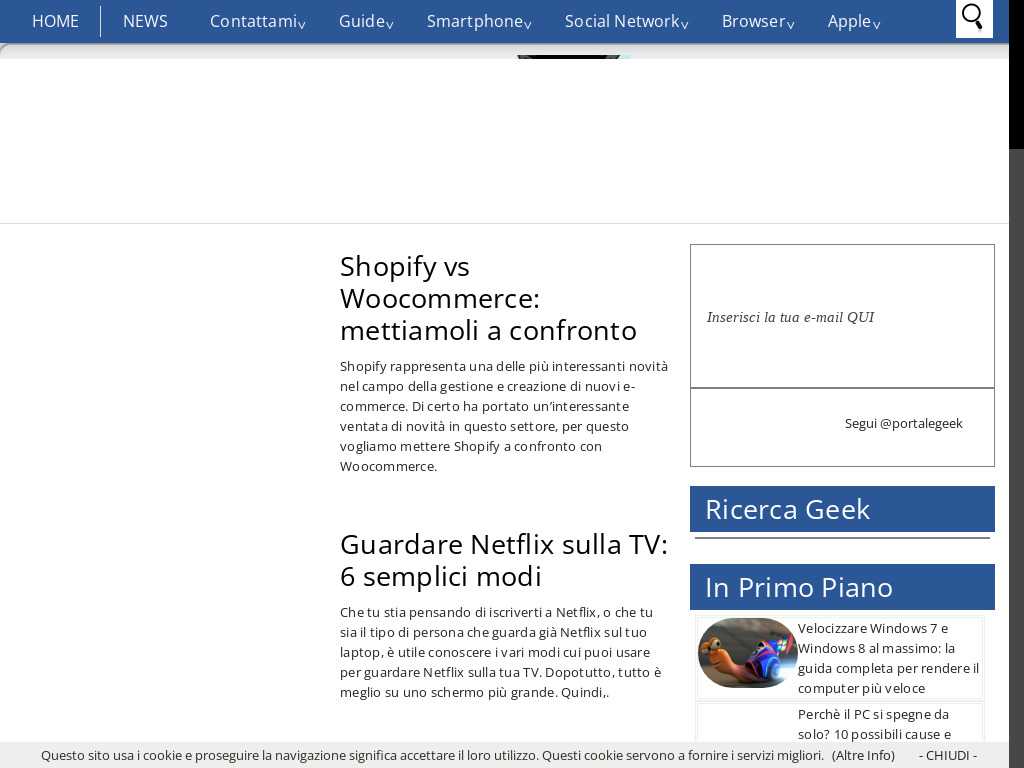 HOME NEWS Contattami Guide Smartphone Social Network Browser Apple

Shopify vs Woocommerce: mettiamoli a confronto

Shopify rappresenta una delle più interessanti novità nel campo della gestione e creazione di nuovi e-commerce. Di certo ha portato un'interessante ventata di novità in questo settore, per questo vogliamo mettere Shopify a confronto con Woocommerce.

Guardare Netflix sulla TV: 6 semplici modi

Che tu stia pensando di iscriverti a Netflix, o che tu sia il tipo di persona che guarda già Netflix sul tuo laptop, è utile conoscere i vari modi cui puoi usare per guardare Netflix sulla tua TV. Dopotutto, tutto è meglio su uno schermo più grande. Quindi,.

Inserisci la tua e-mail QUI

Segui @portalegeek

Ricerca Geek

In Primo Piano

Velocizzare Windows 7 e Windows 8 al massimo: la guida completa per rendere il computer più veloce

Perchè il PC si spegne da solo? 10 possibili cause e

Questo sito usa i cookie e proseguire la navigazione significa accettare il loro utilizzo. Questi cookie servono a fornire i servizi migliori. (Altre Info) - CHIUDI -